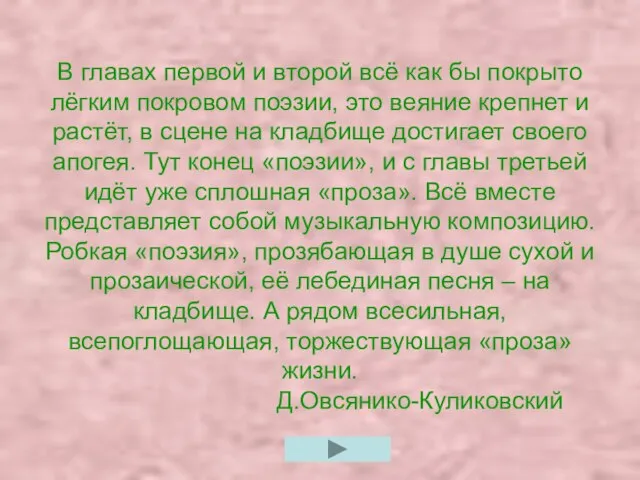 В главах первой и второй всё как бы покрыто лёгким покровом поэзии, это веяние крепнет и растёт, в сцене на кладбище достигает своего апогея. Тут конец «поэзии», и с главы третьей идёт уже сплошная «проза». Всё вместе представляет собой музыкальную композицию. Робкая «поэзия», прозябающая в душе сухой и прозаической, её лебединая песня – на кладбище. А рядом всесильная, всепоглощающая, торжествующая «проза» жизни.

Д.Овсянико-Куликовский